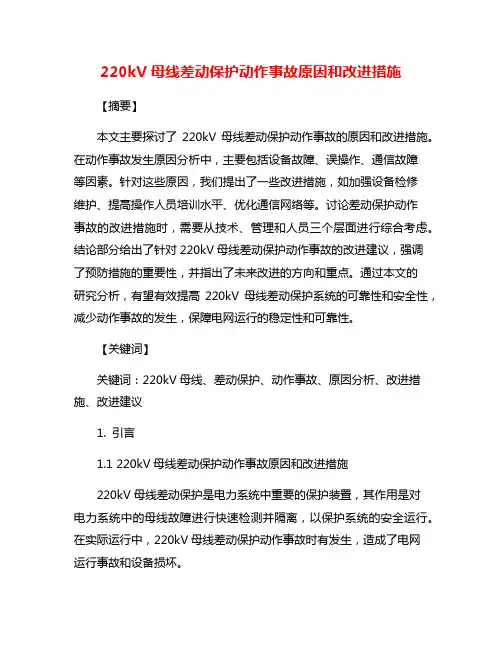 220kV 母线差动保护动作事故原因和改进措施

【摘要】

本文主要探讨了 220kV 母线差动保护动作事故的原因和改进措施。在动作事故发生原因分析中，主要包括设备故障、误操作、通信故障等因素。针对这些原因，我们提出了一些改进措施，如加强设备检修维护、提高操作人员培训水平、优化通信网络等。讨论差动保护动作事故的改进措施时，需要从技术、管理和人员三个层面进行综合考虑。结论部分给出了针对 220kV 母线差动保护动作事故的改进建议，强调了预防措施的重要性，并指出了未来改进的方向和重点。通过本文的研究分析，有望有效提高 220kV 母线差动保护系统的可靠性和安全性，减少动作事故的发生，保障电网运行的稳定性和可靠性。

【关键词】

关键词：220kV 母线、差动保护、动作事故、原因分析、改进措施、改进建议

1. 引言

1.1 220kV 母线差动保护动作事故原因和改进措施

220kV 母线差动保护是电力系统中重要的保护装置，其作用是对电力系统中的母线故障进行快速检测并隔离，以保护系统的安全运行。在实际运行中，220kV 母线差动保护动作事故时有发生，造成了电网运行事故和设备损坏。